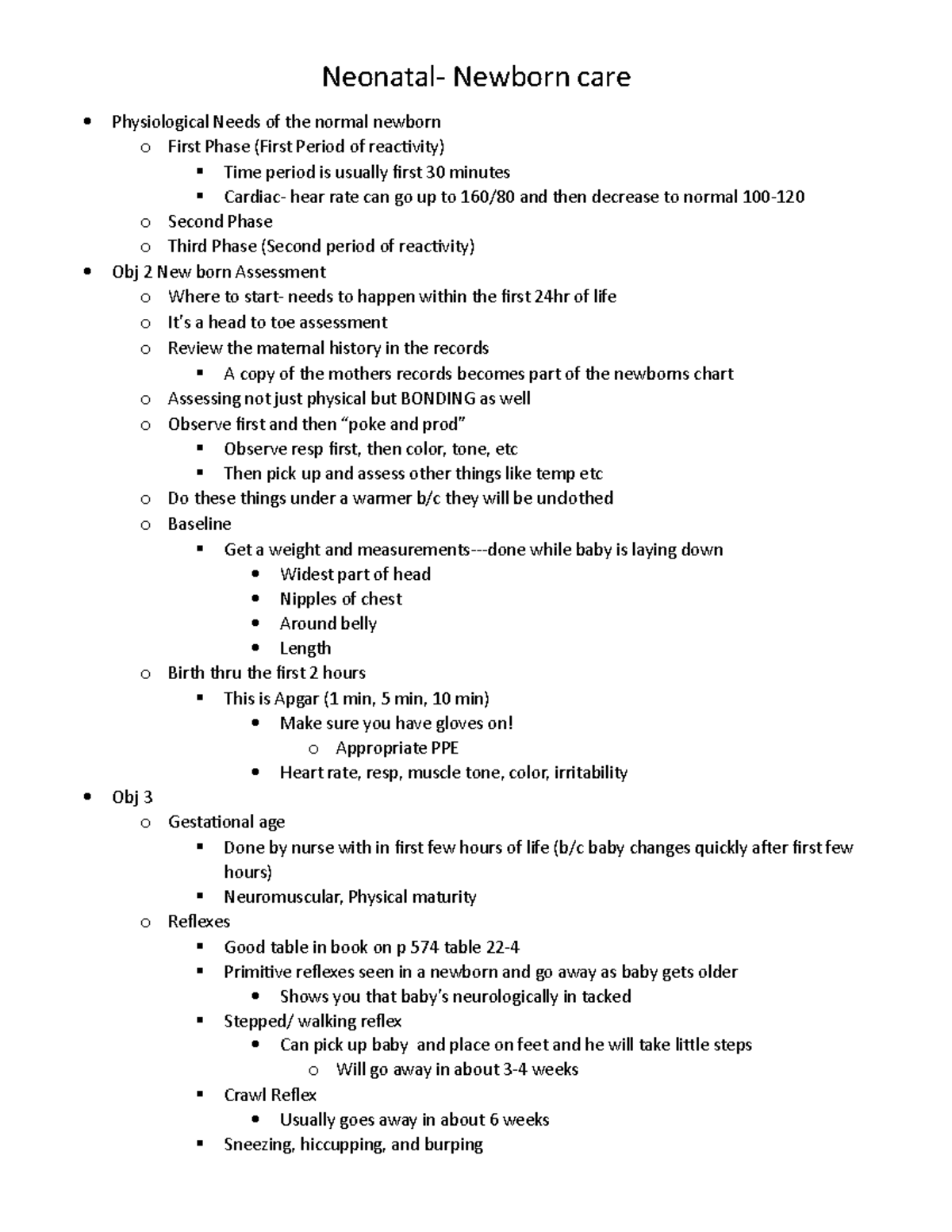 Neonatal- Newborn care

- Physiological Needs of the normal newborn
  - First Phase (First Period of reactivity)
    - Time period is usually first 30 minutes
    - Cardiac- hear rate can go up to 160/80 and then decrease to normal 100-120
  - Second Phase
  - Third Phase (Second period of reactivity)
- Obj 2 New born Assessment
  - Where to start- needs to happen within the first 24hr of life
  - It's a head to toe assessment
  - Review the maternal history in the records
    - A copy of the mothers records becomes part of the newborns chart
  - Assessing not just physical but BONDING as well
  - Observe first and then "poke and prod"
    - Observe resp first, then color, tone, etc
    - Then pick up and assess other things like temp etc
  - Do these things under a warmer b/c they will be unclothed
  - Baseline
    - Get a weight and measurements---done while baby is laying down
      - Widest part of head
      - Nipples of chest
      - Around belly
      - Length
  - Birth thru the first 2 hours
    - This is Apgar (1 min, 5 min, 10 min)
      - Make sure you have gloves on!
        - Appropriate PPE
      - Heart rate, resp, muscle tone, color, irritability
- Obj 3
  - Gestational age
    - Done by nurse with in first few hours of life (b/c baby changes quickly after first few hours)
    - Neuromuscular, Physical maturity
  - Reflexes
    - Good table in book on p 574 table 22-4
    - Primitive reflexes seen in a newborn and go away as baby gets older
      - Shows you that baby's neurologically in tacked
    - Stepped/ walking reflex
      - Can pick up baby and place on feet and he will take little steps
        - Will go away in about 3-4 weeks
    - Crawl Reflex
      - Usually goes away in about 6 weeks
    - Sneezing, hiccupping, and burping